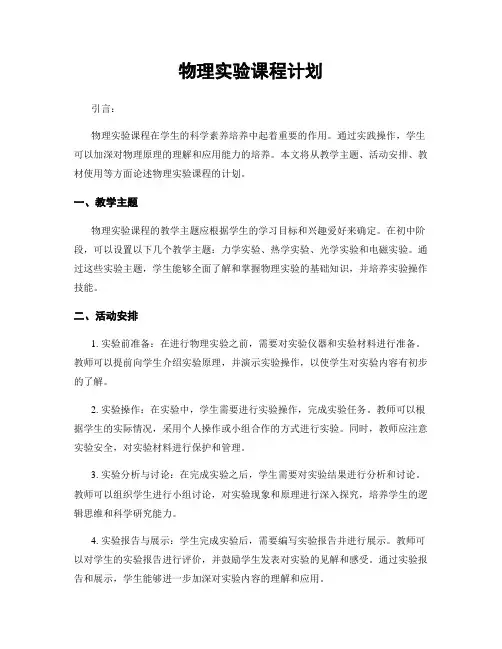 物理实验课程计划

引言：

物理实验课程在学生的科学素养培养中起着重要的作用。通过实践操作，学生可以加深对物理原理的理解和应用能力的培养。本文将从教学主题、活动安排、教材使用等方面论述物理实验课程的计划。

一、教学主题

物理实验课程的教学主题应根据学生的学习目标和兴趣爱好来确定。在初中阶段，可以设置以下几个教学主题：力学实验、热学实验、光学实验和电磁实验。通过这些实验主题，学生能够全面了解和掌握物理实验的基础知识，并培养实验操作技能。

二、活动安排

1. 实验前准备：在进行物理实验之前，需要对实验仪器和实验材料进行准备。教师可以提前向学生介绍实验原理，并演示实验操作，以使学生对实验内容有初步的了解。

2. 实验操作：在实验中，学生需要进行实验操作，完成实验任务。教师可以根据学生的实际情况，采用个人操作或小组合作的方式进行实验。同时，教师应注意实验安全，对实验材料进行保护和管理。

3. 实验分析与讨论：在完成实验之后，学生需要对实验结果进行分析和讨论。教师可以组织学生进行小组讨论，对实验现象和原理进行深入探究，培养学生的逻辑思维和科学研究能力。

4. 实验报告与展示：学生完成实验后，需要编写实验报告并进行展示。教师可以对学生的实验报告进行评价，并鼓励学生发表对实验的见解和感受。通过实验报告和展示，学生能够进一步加深对实验内容的理解和应用。